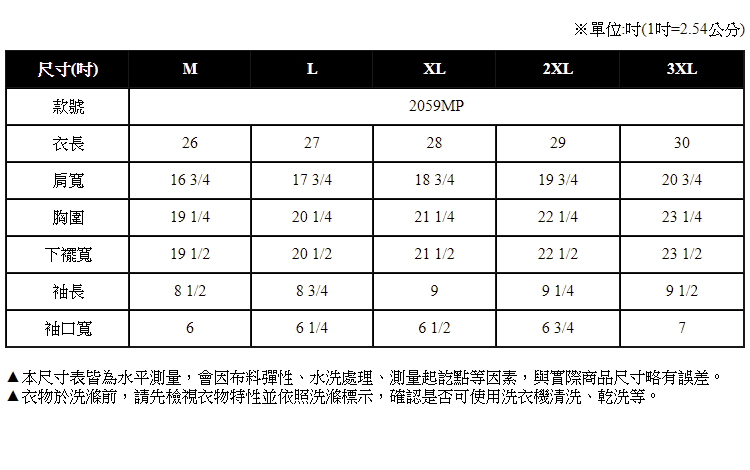 ※單位:吋(1吋=2.54公分)

| 尺寸(吋) | M | L | XL | 2XL | 3XL |
|---|---|---|---|---|---|
| 款號 | 2059MP | | | | |
| 衣長 | 26 | 27 | 28 | 29 | 30 |
| 肩寬 | 16 3/4 | 17 3/4 | 18 3/4 | 19 3/4 | 20 3/4 |
| 胸圍 | 19 1/4 | 20 1/4 | 21 1/4 | 22 1/4 | 23 1/4 |
| 下襬寬 | 19 1/2 | 20 1/2 | 21 1/2 | 22 1/2 | 23 1/2 |
| 袖長 | 8 1/2 | 8 3/4 | 9 | 9 1/4 | 9 1/2 |
| 袖口寬 | 6 | 6 1/4 | 6 1/2 | 6 3/4 | 7 |

▲本尺寸表皆為水平測量，會因布料彈性、水洗處理、測量起訖點等因素，與實際商品尺寸略有誤差。
▲衣物於洗滌前，請先檢視衣物特性並依照洗滌標示，確認是否可使用洗衣機清洗、乾洗等。